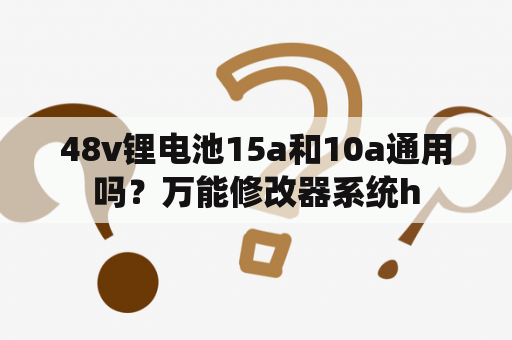 48v锂电池15a和10a通用吗？万能修改器系统h